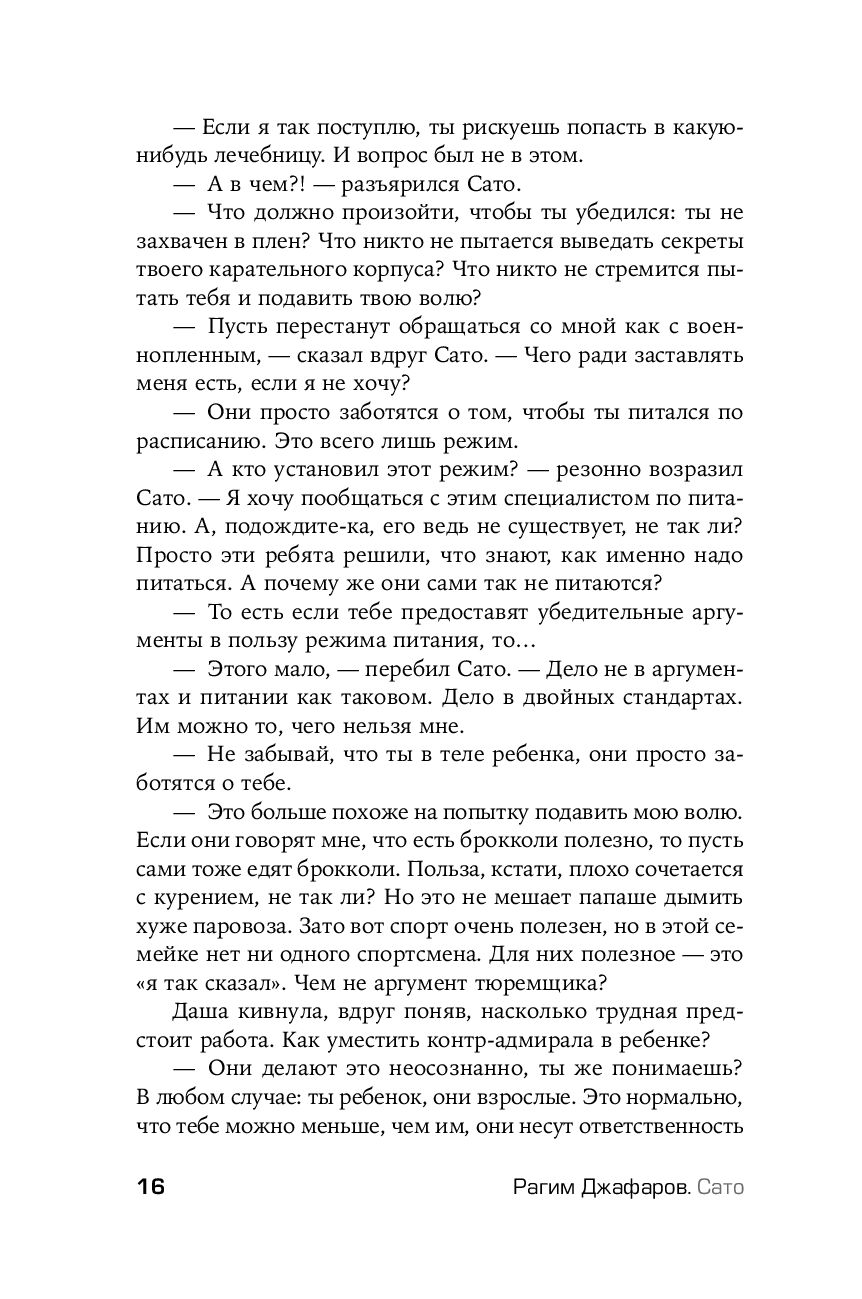 — Если я так поступлю, ты рискуешь попасть в какую-нибудь лечебницу. И вопрос был не в этом.

— А в чем?! — разъярился Сато.

— Что должно произойти, чтобы ты убедился: ты не захвачен в плен? Что никто не пытается выведать секреты твоего карательного корпуса? Что никто не стремится пытать тебя и подавить твою волю?

— Пусть перестанут обращаться со мной как с военнопленным, — сказал вдруг Сато. — Чего ради заставлять меня есть, если я не хочу?

— Они просто заботятся о том, чтобы ты питался по расписанию. Это всего лишь режим.

— А кто установил этот режим? — резонно возразил Сато. — Я хочу пообщаться с этим специалистом по питанию. А, подождите-ка, его ведь не существует, не так ли? Просто эти ребята решили, что знают, как именно надо питаться. А почему же они сами так не питаются?

— То есть если тебе предоставят убедительные аргументы в пользу режима питания, то…

— Этого мало, — перебил Сато. — Дело не в аргументах и питании как таковом. Дело в двойных стандартах. Им можно то, чего нельзя мне.

— Не забывай, что ты в теле ребенка, они просто заботятся о тебе.

— Это больше похоже на попытку подавить мою волю. Если они говорят мне, что есть брокколи полезно, то пусть сами тоже едят брокколи. Польза, кстати, плохо сочетается с курением, не так ли? Но это не мешает папаше дымить хуже паровоза. Зато вот спорт очень полезен, но в этой семейке нет ни одного спортсмена. Для них полезное — это «я так сказал». Чем не аргумент тюремщика?

Даша кивнула, вдруг поняв, насколько трудная предстоит работа. Как уместить контр-адмирала в ребенке?

— Они делают это неосознанно, ты же понимаешь? В любом случае: ты ребенок, они взрослые. Это нормально, что тебе можно меньше, чем им, они несут ответственность

16 Рагим Джафаров. Сато